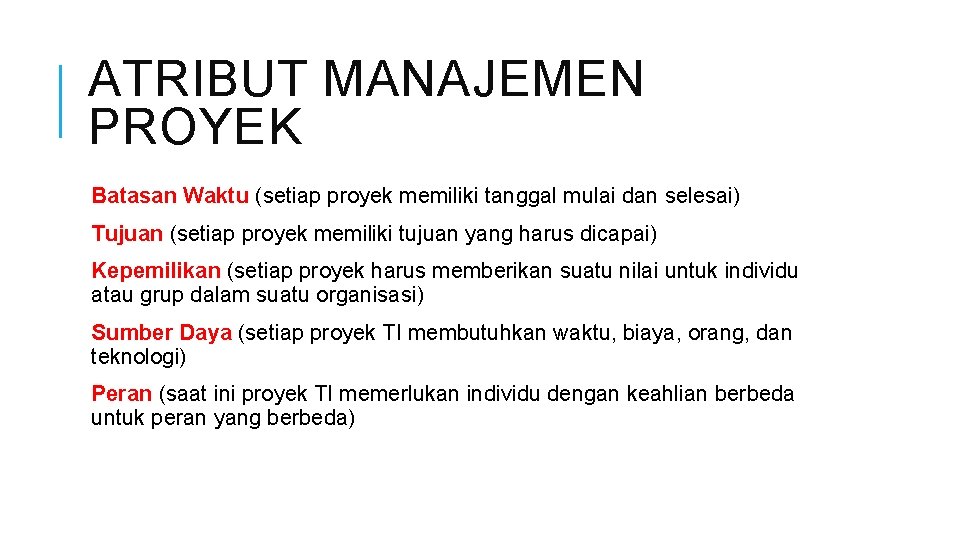 ATRIBUT MANAJEMEN PROYEK

Batasan Waktu (setiap proyek memiliki tanggal mulai dan selesai)

Tujuan (setiap proyek memiliki tujuan yang harus dicapai)

Kepemilikan (setiap proyek harus memberikan suatu nilai untuk individu atau grup dalam suatu organisasi)

Sumber Daya (setiap proyek TI membutuhkan waktu, biaya, orang, dan teknologi)

Peran (saat ini proyek TI memerlukan individu dengan keahlian berbeda untuk peran yang berbeda)